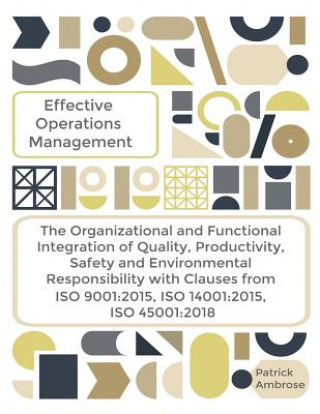 Effective Operations Management

The Organizational and Functional Integration of Quality, Productivity, Safety and Environmental Responsibility with Clauses from ISO 9001:2015, ISO 14001:2015, ISO 45001:2018

Patrick Ambrose